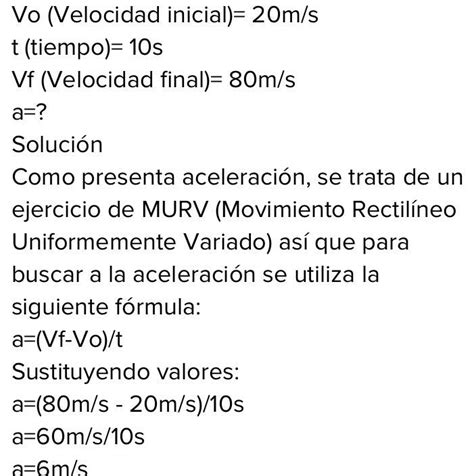 Vo (Velocidad inicial)= 20m/s
t (tiempo)= 10s
Vf (Velocidad final)= 80m/s
a=?
Solución
Como presenta aceleración, se trata de un ejercicio de MURV (Movimiento Rectilíneo Uniformemente Variado) así que para buscar a la aceleración se utiliza la siguiente fórmula:
a=(Vf-Vo)/t
Sustituyendo valores:
a=(80m/s - 20m/s)/10s
a=60m/s/10s
a=6m/s